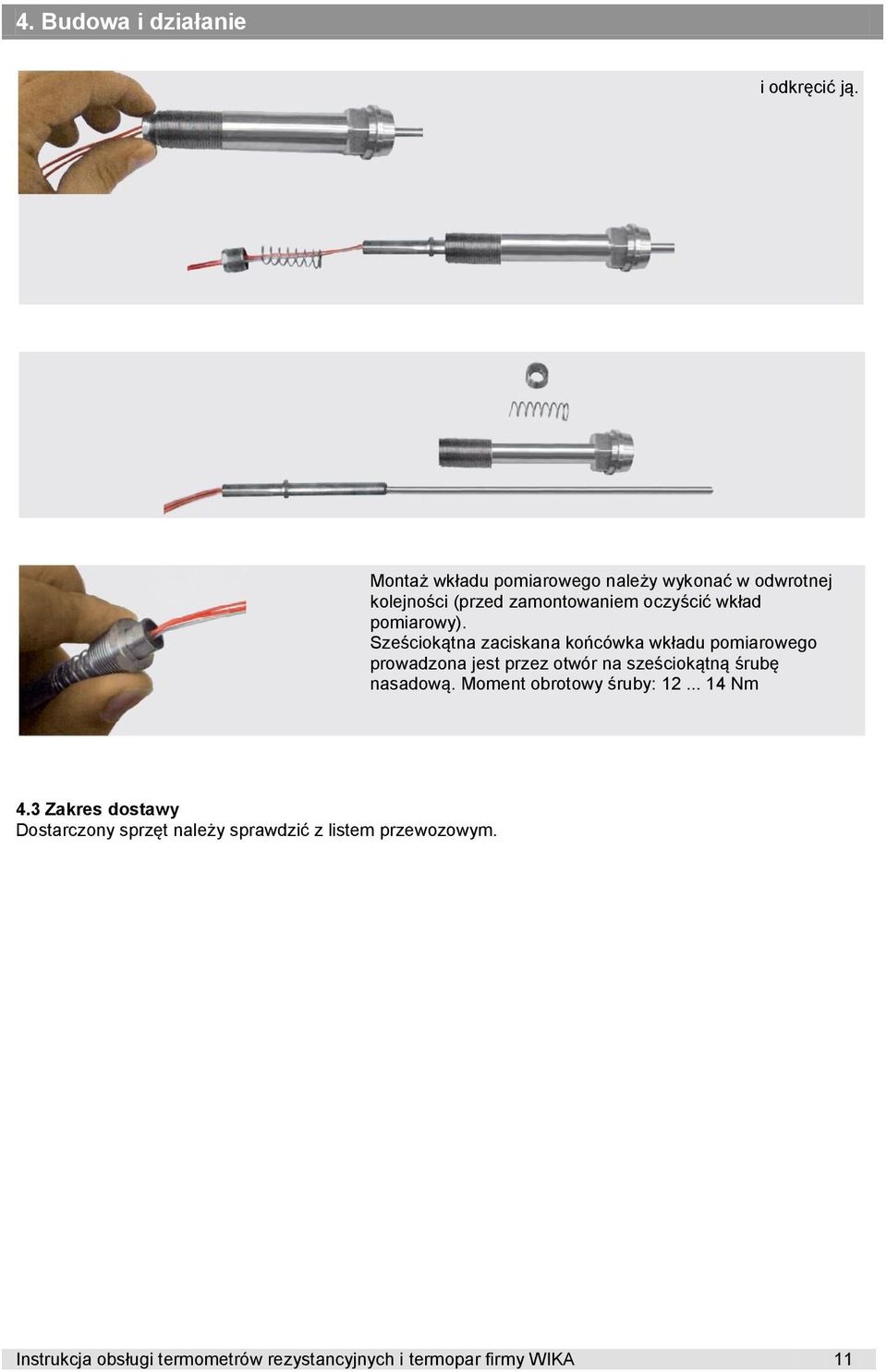 4. Budowa i działanie

i odkręcić ją.

Montaż wkładu pomiarowego należy wykonać w odwrotnej kolejności (przed zamontowaniem oczyścić wkład pomiarowy).
Sześciokątna zaciskana końcówka wkładu pomiarowego prowadzona jest przez otwór na sześciokątną śrubę nasadową. Moment obrotowy śruby: 12 ... 14 Nm

4.3 Zakres dostawy
Dostarczony sprzęt należy sprawdzić z listem przewozowym.

Instrukcja obsługi termometrów rezystancyjnych i termopar firmy WIKA 11